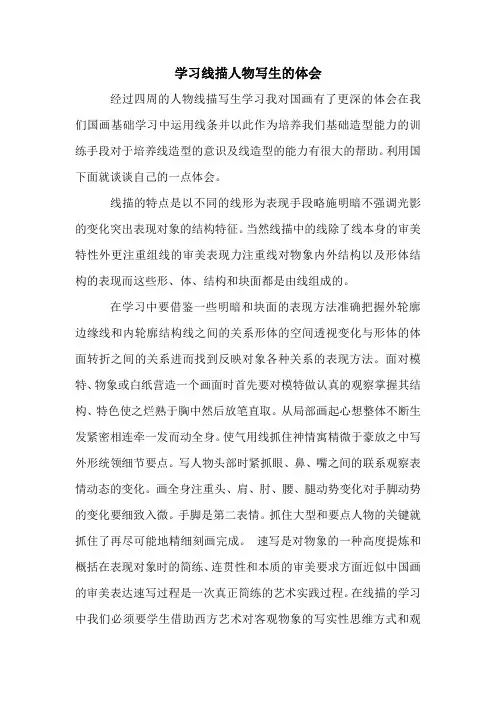 学习线描人物写生的体会

经过四周的人物线描写生学习我对国画有了更深的体会在我们国画基础学习中运用线条并以此作为培养我们基础造型能力的训练手段对于培养线造型的意识及线造型的能力有很大的帮助。利用国下面就谈谈自己的一点体会。

线描的特点是以不同的线形为表现手段略施明暗不强调光影的变化突出表现对象的结构特征。当然线描中的线除了线本身的审美特性外更注重组线的审美表现力注重线对物象内外结构以及形体结构的表现而这些形、体、结构和块面都是由线组成的。

在学习中要借鉴一些明暗和块面的表现方法准确把握外轮廓边缘线和内轮廓结构线之间的关系形体的空间透视变化与形体的体面转折之间的关系进而找到反映对象各种关系的表现方法。面对模特、物象或白纸营造一个画面时首先要对模特做认真的观察掌握其结构、特色使之烂熟于胸中然后放笔直取。从局部画起心想整体不断生发紧密相连牵一发而动全身。使气用线抓住神情寓精微于豪放之中写外形统领细节要点。写人物头部时紧抓眼、鼻、嘴之间的联系观察表情动态的变化。画全身注重头、肩、肘、腰、腿动势变化对手脚动势的变化要细致入微。手脚是第二表情。抓住大型和要点人物的关键就抓住了再尽可能地精细刻画完成。 速写是对物象的一种高度提炼和概括在表现对象时的简练、连贯性和本质的审美要求方面近似中国画的审美表达速写过程是一次真正简练的艺术实践过程。在线描的学习中我们必须要学生借助西方艺术对客观物象的写实性思维方式和观